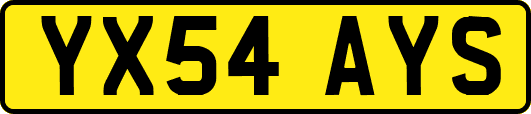 YX54 AYS